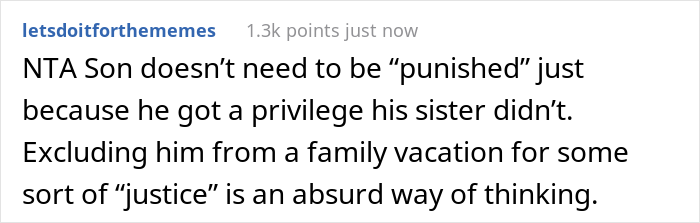 letsdoitforthememes 1.3k points just now

NTA Son doesn’t need to be “punished” just because he got a privilege his sister didn’t. Excluding him from a family vacation for some sort of “justice” is an absurd way of thinking.